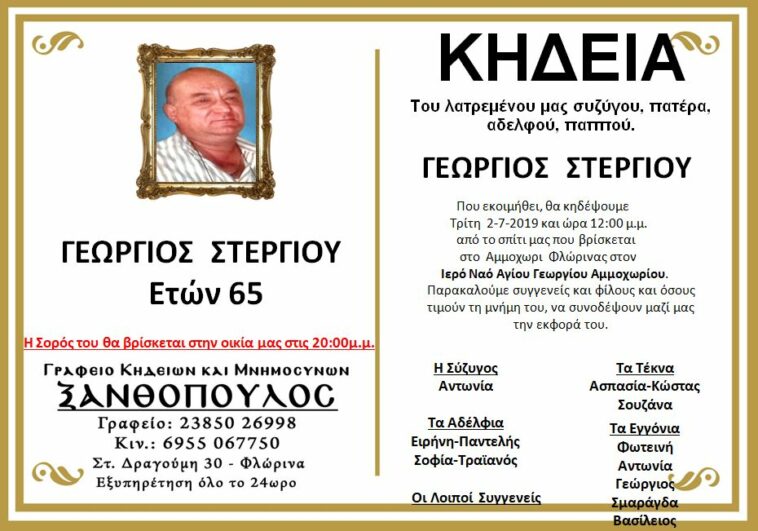 ΓΕΩΡΓΙΟΣ ΣΤΕΡΓΙΟΥ
Ετών 65

Η Σορός του θα βρίσκεται στην οικία μας στις 20:00μ.μ.

Γραφειο Κηδειων και Μνημοσυνων
ΞΑΝΘΟΠΟΥΛΟΣ
Γραφείο: 23850 26998
Κιν.: 6955 067750
Στ. Δραγούμη 30 - Φλώρινα
Εξυπηρέτηση όλο το 24ωρο

ΚΗΔΕΙΑ

Του λατρεμένου μας συζύγου, πατέρα, αδελφού, παππού.

ΓΕΩΡΓΙΟΣ ΣΤΕΡΓΙΟΥ

Που εκοιμήθει, θα κηδέψουμε Τρίτη 2-7-2019 και ώρα 12:00 μ.μ. από το σπίτι μας που βρίσκεται στο Αμμοχωρι Φλώρινας στον Ιερό Ναό Αγίου Γεωργίου Αμμοχωρίου. Παρακαλούμε συγγενείς και φίλους και όσους τιμούν τη μνήμη του, να συνοδέψουν μαζί μας την εκφορά του.

Η Σύζυγος
Αντωνία

Τα Αδέλφια
Ειρήνη-Παντελής
Σοφία-Τραϊανός

Οι Λοιποί Συγγενείς

Τα Τέκνα
Ασπασία-Κώστας
Σουζάνα

Τα Εγγόνια
Φωτεινή
Αντωνία
Γεώργιος
Σμαράγδα
Βασίλειος